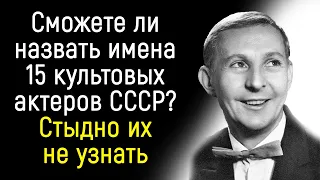 Сможете ли назвать имена 15 культовых актеров СССР?
Стыдно их не узнать